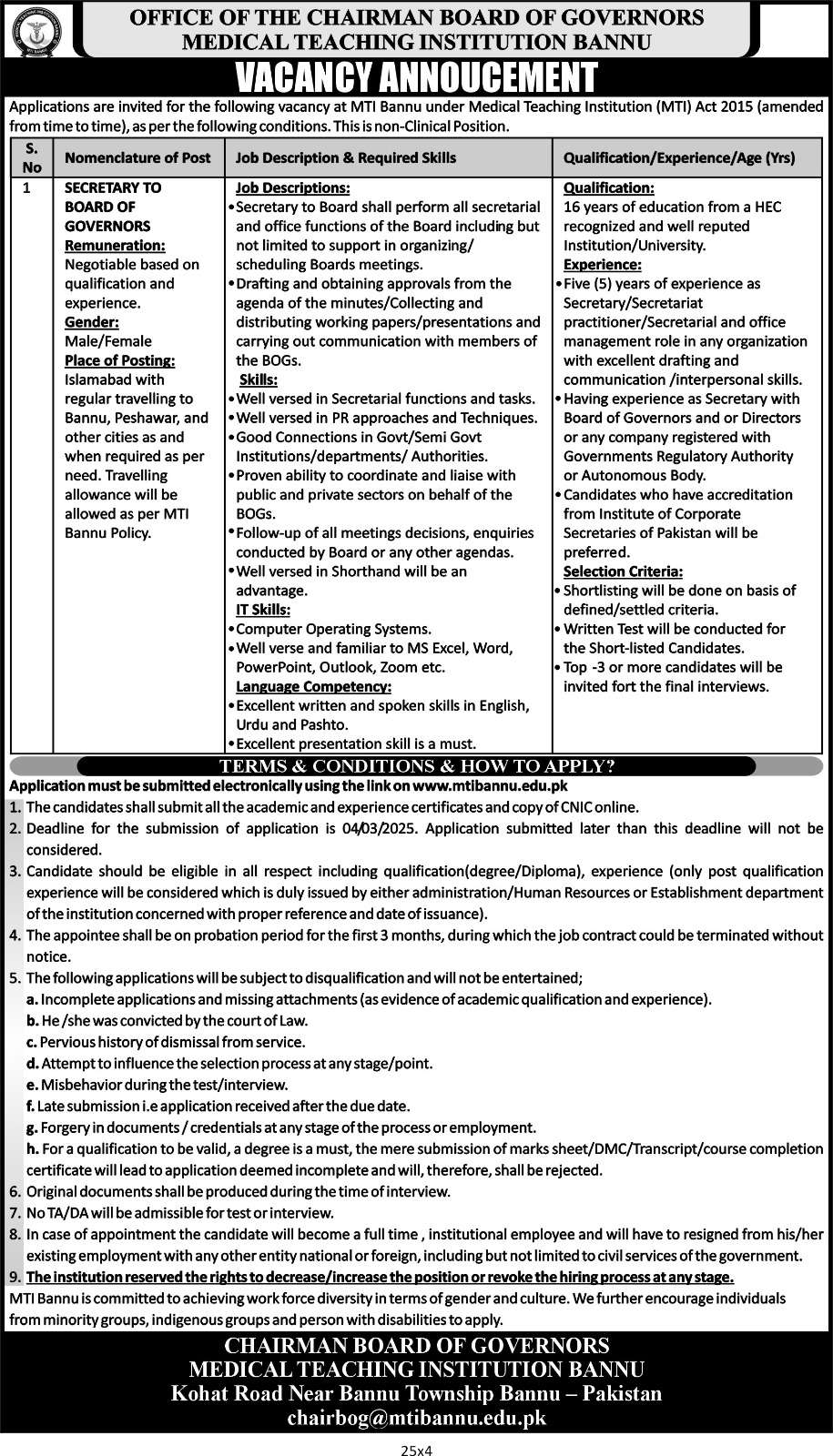 OFFICE OF THE CHAIRMAN BOARD OF GOVERNORS
MEDICAL TEACHING INSTITUTION BANNU

VACANCY ANNOUCEMENT

Applications are invited for the following vacancy at MTI Bannu under Medical Teaching Institution (MTI) Act 2015 (amended from time to time), as per the following conditions. This is non-Clinical Position.

| S. No | Nomenclature of Post | Job Description & Required Skills | Qualification/Experience/Age (Yrs) |
|---|---|---|---|
| 1 | SECRETARY TO BOARD OF GOVERNORS Remuneration: Negotiable based on qualification and experience. Gender: Male/Female Place of Posting: Islamabad with regular travelling to Bannu, Peshawar, and other cities as and when required as per need. Travelling allowance will be allowed as per MTI Bannu Policy. | Job Descriptions: •Secretary to Board shall perform all secretarial and office functions of the Board including but not limited to support in organizing/ scheduling Boards meetings. •Drafting and obtaining approvals from the agenda of the minutes/Collecting and distributing working papers/presentations and carrying out communication with members of the BOGs. Skills: •Well versed in Secretarial functions and tasks. •Well versed in PR approaches and Techniques. •Good Connections in Govt/Semi Govt Institutions/departments/ Authorities. •Proven ability to coordinate and liaise with public and private sectors on behalf of the BOGs. •Follow-up of all meetings decisions, enquiries conducted by Board or any other agendas. •Well versed in Shorthand will be an advantage. IT Skills: •Computer Operating Systems. •Well verse and familiar to MS Excel, Word, PowerPoint, Outlook, Zoom etc. Language Competency: •Excellent written and spoken skills in English, Urdu and Pashto. •Excellent presentation skill is a must. | Qualification: 16 years of education from a HEC recognized and well reputed Institution/University. Experience: •Five (5) years of experience as Secretary/Secretariat practitioner/Secretarial and office management role in any organization with excellent drafting and communication /interpersonal skills. •Having experience as Secretary with Board of Governors and or Directors or any company registered with Governments Regulatory Authority or Autonomous Body. •Candidates who have accreditation from Institute of Corporate Secretaries of Pakistan will be preferred. Selection Criteria: •Shortlisting will be done on basis of defined/settled criteria. •Written Test will be conducted for the Short-listed Candidates. •Top -3 or more candidates will be invited fort the final interviews. |

TERMS & CONDITIONS & HOW TO APPLY?

Application must be submitted electronically using the link on www.mtibannu.edu.pk
1. The candidates shall submit all the academic and experience certificates and copy of CNIC online.
2. Deadline for the submission of application is 04/03/2025. Application submitted later than this deadline will not be considered.
3. Candidate should be eligible in all respect including qualification(degree/Diploma), experience (only post qualification experience will be considered which is duly issued by either administration/Human Resources or Establishment department of the institution concerned with proper reference and date of issuance).
4. The appointee shall be on probation period for the first 3 months, during which the job contract could be terminated without notice.
5. The following applications will be subject to disqualification and will not be entertained;
a. Incomplete applications and missing attachments (as evidence of academic qualification and experience).
b. He /she was convicted by the court of Law.
c. Pervious history of dismissal from service.
d. Attempt to influence the selection process at any stage/point.
e. Misbehavior during the test/interview.
f. Late submission i.e application received after the due date.
g. Forgery in documents / credentials at any stage of the process or employment.
h. For a qualification to be valid, a degree is a must, the mere submission of marks sheet/DMC/Transcript/course completion certificate will lead to application deemed incomplete and will, therefore, shall be rejected.
6. Original documents shall be produced during the time of interview.
7. No TA/DA will be admissible for test or interview.
8. In case of appointment the candidate will become a full time , institutional employee and will have to resigned from his/her existing employment with any other entity national or foreign, including but not limited to civil services of the government.
9. The institution reserved the rights to decrease/increase the position or revoke the hiring process at any stage.
MTI Bannu is committed to achieving work force diversity in terms of gender and culture. We further encourage individuals from minority groups, indigenous groups and person with disabilities to apply.

CHAIRMAN BOARD OF GOVERNORS
MEDICAL TEACHING INSTITUTION BANNU
Kohat Road Near Bannu Township Bannu – Pakistan
chairbog@mtibannu.edu.pk

25x4